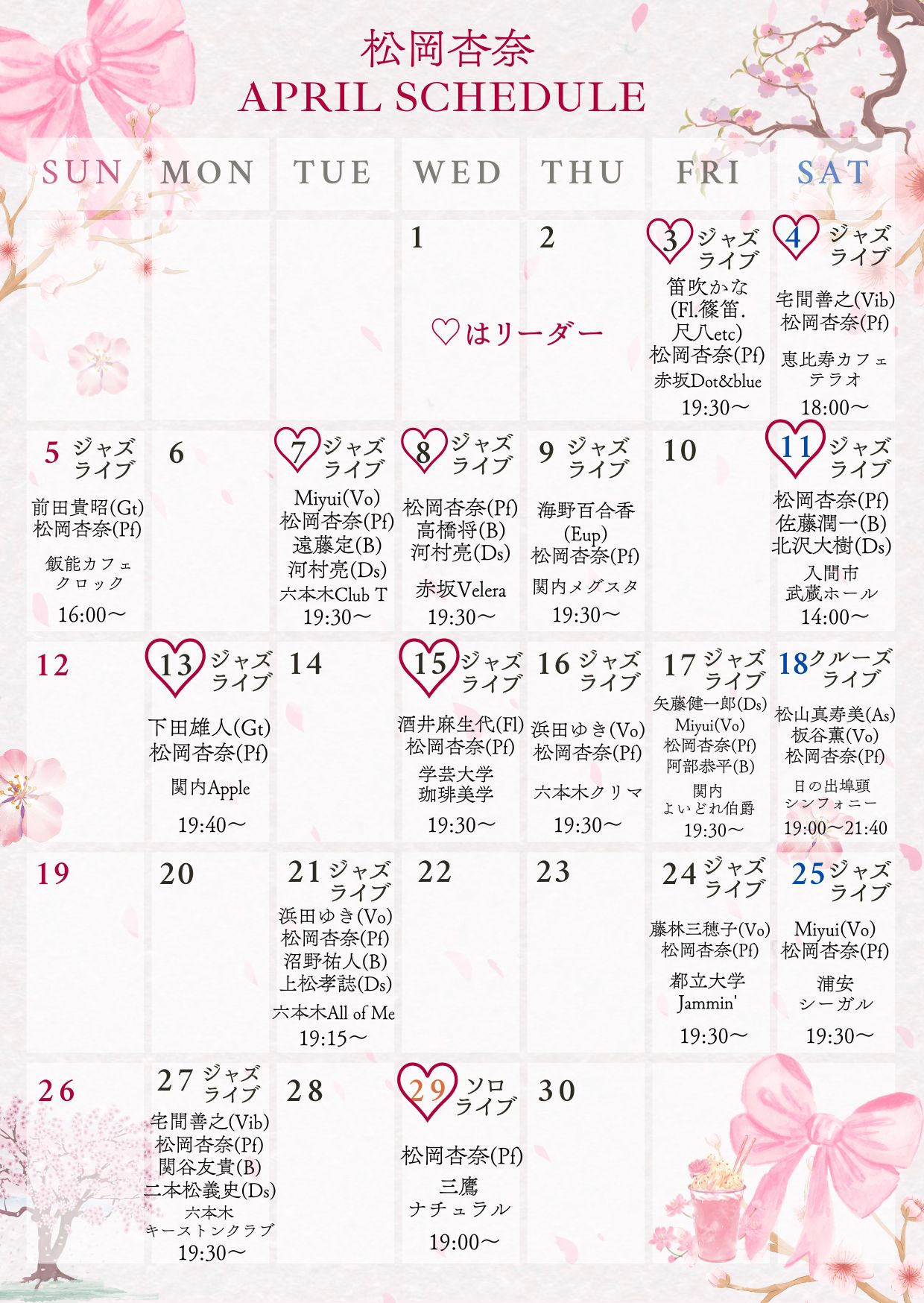 松岡杏奈
APRIL SCHEDULE

| SUN | MON | TUE | WED | THU | FRI | SAT |
|---|---|---|---|---|---|---|
| | | | 1 ♡はリーダー | 2 | 3 ジャズライブ 笛吹かな(Fl.篠笛.尺八etc) 松岡杏奈(Pf) 赤坂Dot&blue 19:30〜 | 4 ジャズライブ 宅間善之(Vib) 松岡杏奈(Pf) 恵比寿カフェテラオ 18:00〜 |
| 5 ジャズライブ 前田貴昭(Gt) 松岡杏奈(Pf) 飯能カフェクロック 16:00〜 | 6 | 7 ジャズライブ Miyui(Vo) 松岡杏奈(Pf) 遠藤定(B) 河村亮(Ds) 六本木Club T 19:30〜 | 8 ジャズライブ 松岡杏奈(Pf) 高橋将(B) 河村亮(Ds) 赤坂Velera 19:30〜 | 9 ジャズライブ 海野百合香(Eup) 松岡杏奈(Pf) 関内メグスタ 19:30〜 | 10 | 11 ジャズライブ 松岡杏奈(Pf) 佐藤潤一(B) 北沢大樹(Ds) 入間市武蔵ホール 14:00〜 |
| 12 | 13 ジャズライブ 下田雄人(Gt) 松岡杏奈(Pf) 関内Apple 19:40〜 | 14 | 15 ジャズライブ 酒井麻生代(Fl) 松岡杏奈(Pf) 学芸大学珈琲美学 19:30〜 | 16 ジャズライブ 浜田ゆき(Vo) 松岡杏奈(Pf) 六本木クリマ 19:30〜 | 17 ジャズライブ 矢藤健一郎(Ds) Miyui(Vo) 松岡杏奈(Pf) 阿部恭平(B) 関内よいどれ伯爵 19:30〜 | 18 クルーズライブ 松山真寿美(As) 板谷薫(Vo) 松岡杏奈(Pf) 日の出埠頭シンフォニー 19:00〜21:40 |
| 19 | 20 | 21 ジャズライブ 浜田ゆき(Vo) 松岡杏奈(Pf) 沼野祐人(B) 上松孝誌(Ds) 六本木All of Me 19:15〜 | 22 | 23 | 24 ジャズライブ 藤林三穂子(Vo) 松岡杏奈(Pf) 都立大学Jammin' 19:30〜 | 25 ジャズライブ Miyui(Vo) 松岡杏奈(Pf) 浦安シーガル 19:30〜 |
| 26 | 27 ジャズライブ 宅間善之(Vib) 松岡杏奈(Pf) 関谷友貴(B) 二本松義史(Ds) 六本木キーストンクラブ 19:30〜 | 28 | 29 ソロライブ 松岡杏奈(Pf) 三鷹ナチュラル 19:00〜 | 30 | | |